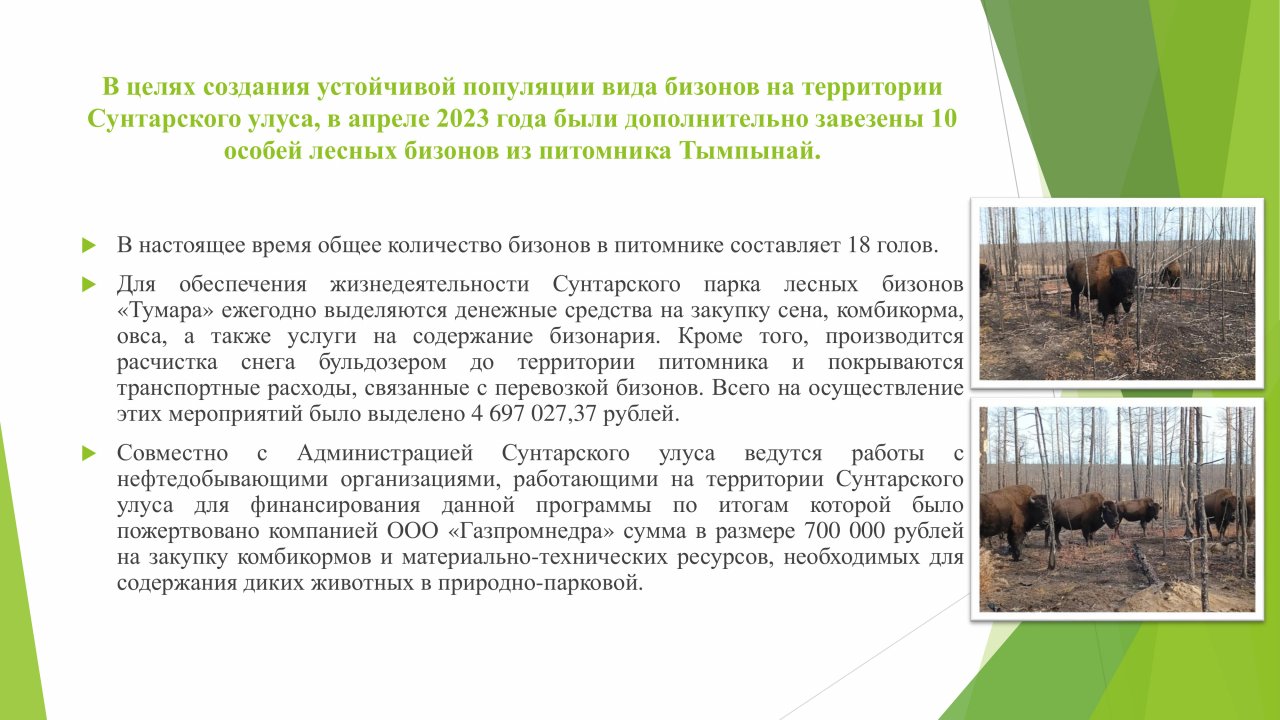 В целях создания устойчивой популяции вида бизонов на территории Сунтарского улуса, в апреле 2023 года были дополнительно завезены 10 особей лесных бизонов из питомника Тымпынай.

В настоящее время общее количество бизонов в питомнике составляет 18 голов.

Для обеспечения жизнедеятельности Сунтарского парка лесных бизонов «Тумара» ежегодно выделяются денежные средства на закупку сена, комбикорма, овса, а также услуги на содержание бизонария. Кроме того, производится расчистка снега бульдозером до территории питомника и покрываются транспортные расходы, связанные с перевозкой бизонов. Всего на осуществление этих мероприятий было выделено 4 697 027,37 рублей.

Совместно с Администрацией Сунтарского улуса ведутся работы с нефтедобывающими организациями, работающими на территории Сунтарского улуса для финансирования данной программы по итогам которой было пожертвовано компанией ООО «Газпромнедра» сумма в размере 700 000 рублей на закупку комбикормов и материально-технических ресурсов, необходимых для содержания диких животных в природно-парковой.